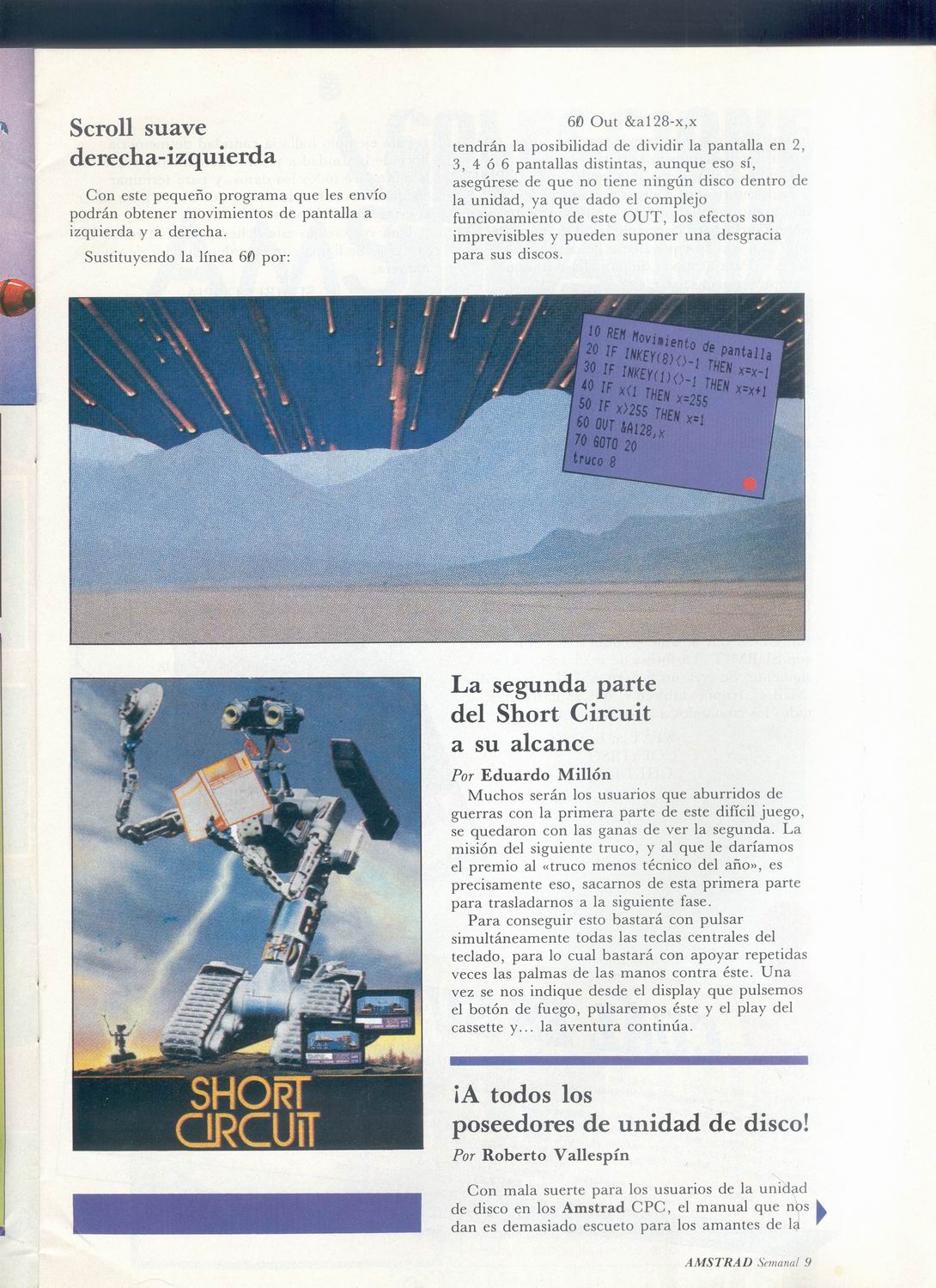 Scroll suave derecha-izquierda

Con este pequeño programa que les envío podrán obtener movimientos de pantalla a izquierda y a derecha.

Sustituyendo la línea 60 por:

60 Out &a128-x,x

tendrán la posibilidad de dividir la pantalla en 2, 3, 4 ó 6 pantallas distintas, aunque eso sí, asegúrese de que no tiene ningún disco dentro de la unidad, ya que dado el complejo funcionamiento de este OUT, los efectos son imprevisibles y pueden suponer una desgracia para sus discos.

10 REM Movimiento de pantalla
20 IF INKEY(8)<>-1 THEN x=x-1
30 IF INKEY(1)<>-1 THEN x=x+1
40 IF x<1 THEN x=255
50 IF x>255 THEN x=1
60 OUT &A128,x
70 GOTO 20
truco 8

SHORT CIRCUIT

La segunda parte del Short Circuit a su alcance

Por Eduardo Millón

Muchos serán los usuarios que aburridos de guerras con la primera parte de este difícil juego, se quedaron con las ganas de ver la segunda. La misión del siguiente truco, y al que le daríamos el premio al «truco menos técnico del año», es precisamente eso, sacarnos de esta primera parte para trasladarnos a la siguiente fase.

Para conseguir esto bastará con pulsar simultáneamente todas las teclas centrales del teclado, para lo cual bastará con apoyar repetidas veces las palmas de las manos contra éste. Una vez se nos indique desde el display que pulsemos el botón de fuego, pulsaremos éste y el play del cassette y... la aventura continúa.

¡A todos los poseedores de unidad de disco!

Por Roberto Vallespín

Con mala suerte para los usuarios de la unidad de disco en los Amstrad CPC, el manual que nos dan es demasiado escueto para los amantes de la

AMSTRAD Semanal 9